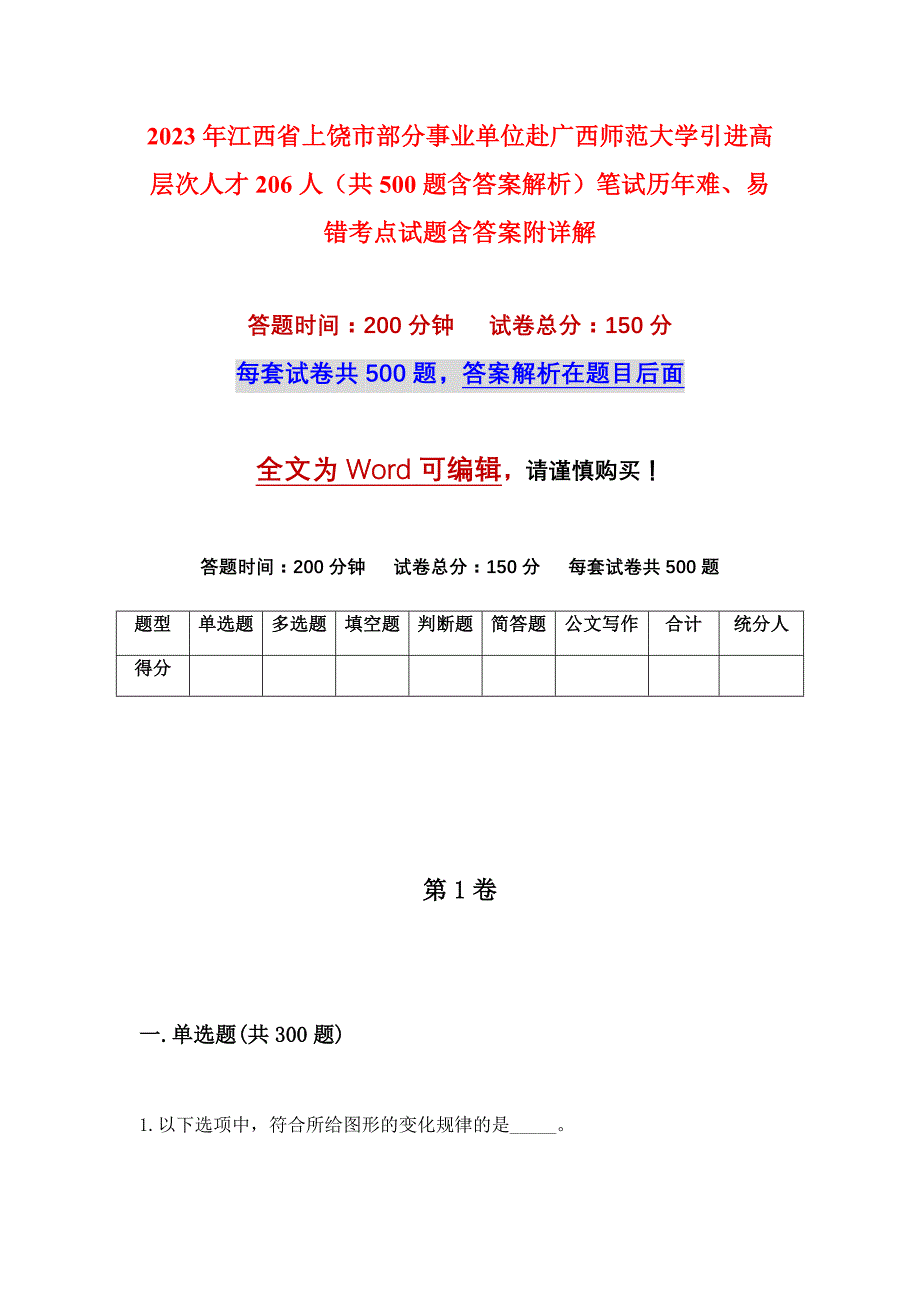 2023年江西省上饶市部分事业单位赴广西师范大学引进高层次人才206人（共500题含答案解析）笔试历年难、易错考点试题含答案附详解

答题时间：200分钟　　试卷总分：150分

每套试卷共500题，答案解析在题目后面

全文为Word可编辑，请谨慎购买！

答题时间：200分钟　　试卷总分：150分　　每套试卷共500题

| 题型 | 单选题 | 多选题 | 填空题 | 判断题 | 简答题 | 公文写作 | 合计 | 统分人 |
|---|---|---|---|---|---|---|---|---|
| 得分 | | | | | | | | |

第1卷

一.单选题(共300题)

1.以下选项中，符合所给图形的变化规律的是_____。